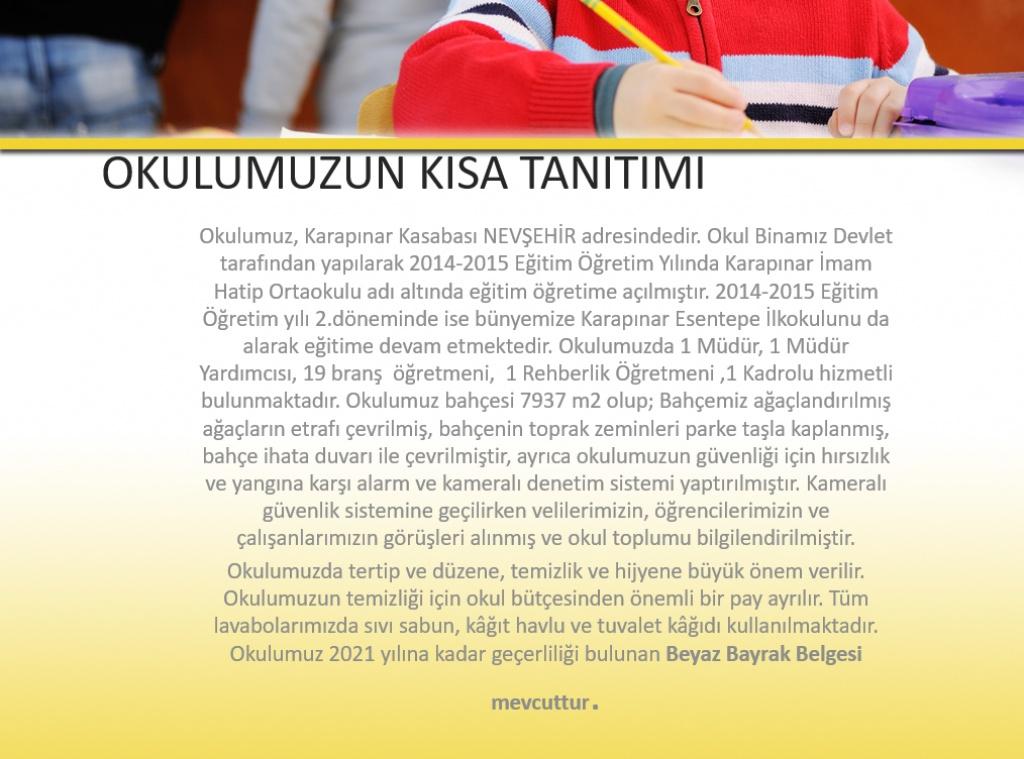 OKULUMUZUN KISA TANITIMI

Okulumuz, Karapınar Kasabası NEVŞEHİR adresindedir. Okul Binamız Devlet tarafından yapılarak 2014-2015 Eğitim Öğretim Yılında Karapınar İmam Hatip Ortaokulu adı altında eğitim öğretime açılmıştır. 2014-2015 Eğitim Öğretim yılı 2.döneminde ise bünyemize Karapınar Esentepe İlkokulunu da alarak eğitime devam etmektedir. Okulumuzda 1 Müdür, 1 Müdür Yardımcısı, 19 branş öğretmeni, 1 Rehberlik Öğretmeni ,1 Kadrolu hizmetli bulunmaktadır. Okulumuz bahçesi 7937 m2 olup; Bahçemiz ağaçlandırılmış ağaçların etrafı çevrilmiş, bahçenin toprak zeminleri parke taşla kaplanmış, bahçe ihata duvarı ile çevrilmiştir, ayrıca okulumuzun güvenliği için hırsızlık ve yangına karşı alarm ve kameralı denetim sistemi yaptırılmıştır. Kameralı güvenlik sistemine geçilirken velilerimizin, öğrencilerimizin ve çalışanlarımızın görüşleri alınmış ve okul toplumu bilgilendirilmiştir.

Okulumuzda tertip ve düzene, temizlik ve hijyene büyük önem verilir. Okulumuzun temizliği için okul bütçesinden önemli bir pay ayrılır. Tüm lavabolarımızda sıvı sabun, kâğıt havlu ve tuvalet kâğıdı kullanılmaktadır. Okulumuz 2021 yılına kadar geçerliliği bulunan Beyaz Bayrak Belgesi

mevcuttur.